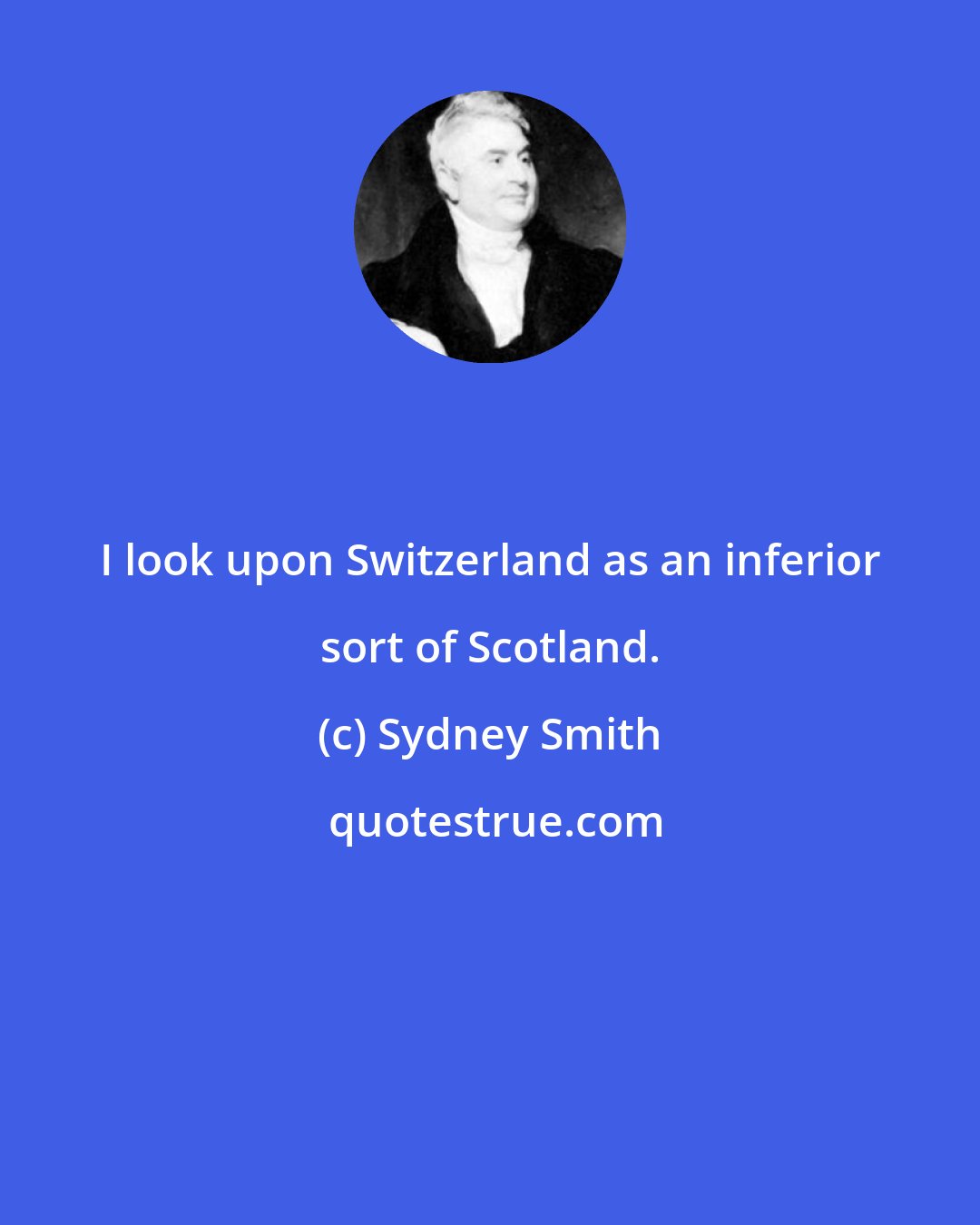 I look upon Switzerland as an inferior sort of Scotland.

(c) Sydney Smith

quotestrue.com